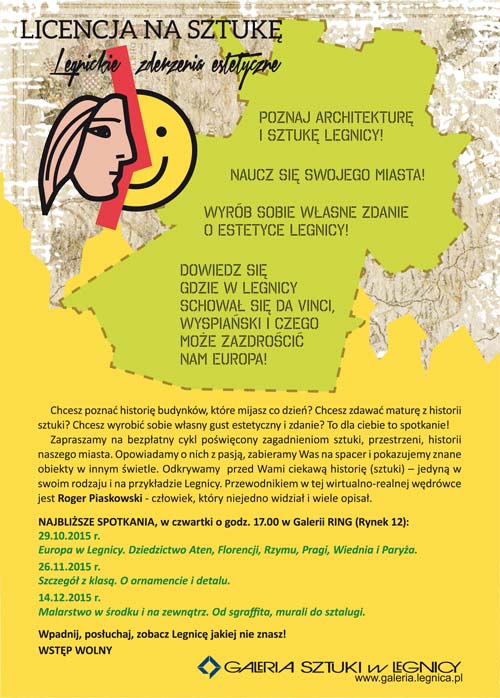 LICENCJA NA SZTUKĘ
Legnickie zderzenia estetyczne

POZNAJ ARCHITEKTURĘ I SZTUKĘ LEGNICY!

NAUCZ SIĘ SWOJEGO MIASTA!

WYRÓB SOBIE WŁASNE ZDANIE O ESTETYCE LEGNICY!

DOWIEDZ SIĘ GDZIE W LEGNICY SCHOWAŁ SIĘ DA VINCI, WYSPIAŃSKI I CZEGO MOŻE ZAZDROŚCIĆ NAM EUROPA!

Chcesz poznać historię budynków, które mijasz co dzień? Chcesz zdawać maturę z historii sztuki? Chcesz wyrobić sobie własny gust estetyczny i zdanie? To dla ciebie to spotkanie!

Zapraszamy na bezpłatny cykl poświęcony zagadnieniom sztuki, przestrzeni, historii naszego miasta. Opowiadamy o nich z pasją, zabieramy Was na spacer i pokazujemy znane obiekty w innym świetle. Odkrywamy przed Wami ciekawą historię (sztuki) – jedyną w swoim rodzaju i na przykładzie Legnicy. Przewodnikiem w tej wirtualno-realnej wędrówce jest Roger Piaskowski - człowiek, który niejedno widział i wiele opisał.

NAJBLIŻSZE SPOTKANIA, w czwartki o godz. 17.00 w Galerii RING (Rynek 12):
29.10.2015 r.
Europa w Legnicy. Dziedzictwo Aten, Florencji, Rzymu, Pragi, Wiednia i Paryża.
26.11.2015 r.
Szczegół z klasą. O ornamencie i detalu.
14.12.2015 r.
Malarstwo w środku i na zewnątrz. Od sgraffita, murali do sztalugi.

Wpadnij, posłuchaj, zobacz Legnicę jakiej nie znasz!
WSTĘP WOLNY

GALERIA SZTUKI w LEGNICY
www.galeria.legnica.pl